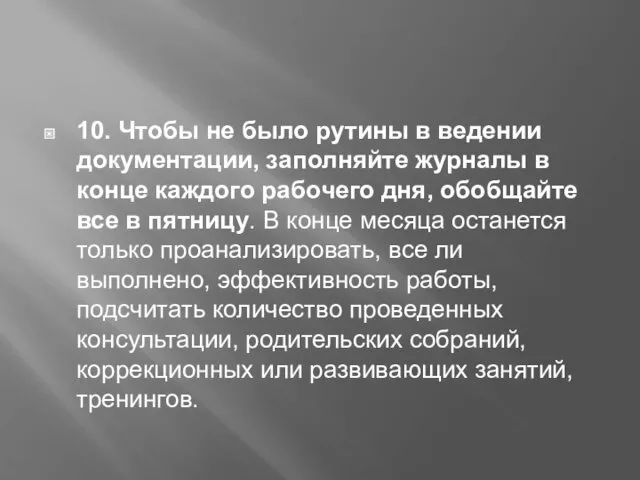 10. Чтобы не было рутины в ведении документации, заполняйте журналы в конце каждого рабочего дня, обобщайте все в пятницу. В конце месяца останется только проанализировать, все ли выполнено, эффективность работы, подсчитать количество проведенных консультации, родительских собраний, коррекционных или развивающих занятий, тренингов.